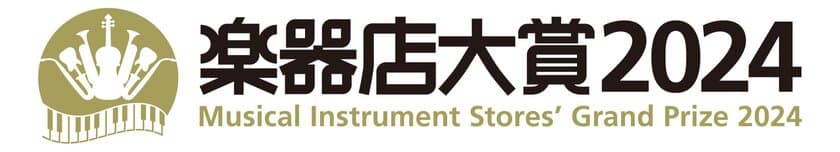 楽器店大賞2024
Musical Instrument Stores' Grand Prize 2024